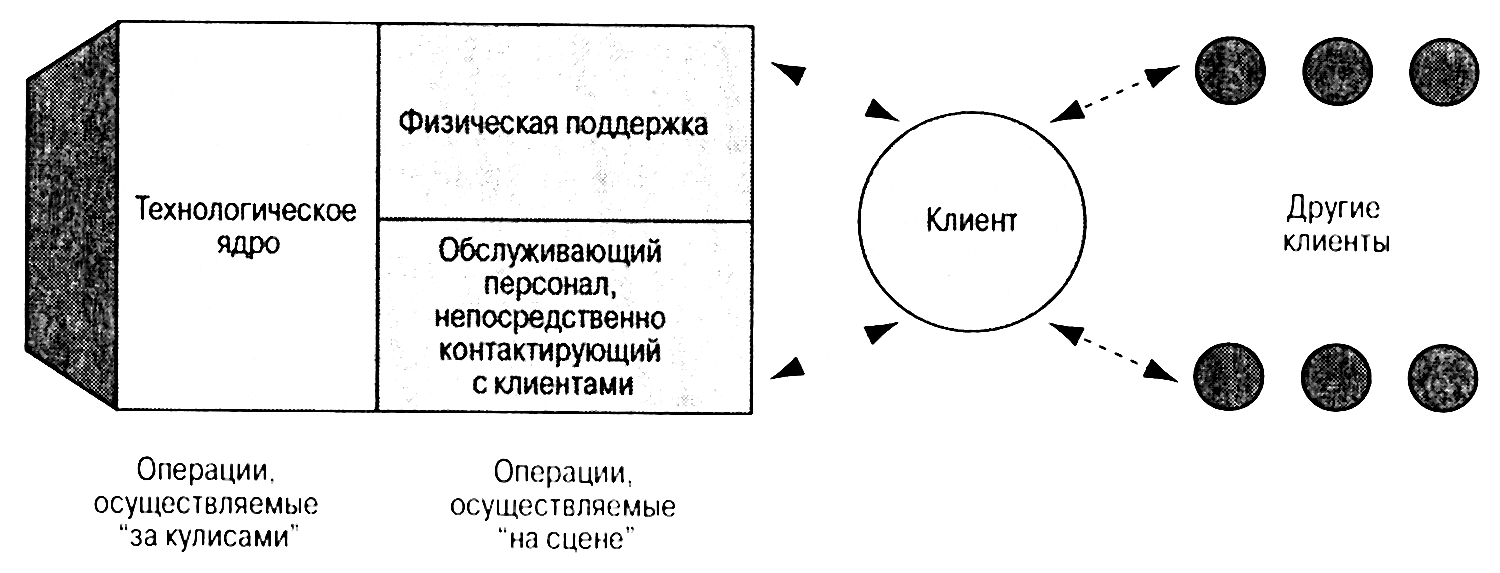 Технологическое ядро

Физическая поддержка

Обслуживающий персонал, непосредственно контактирующий с клиентами

Клиент

Другие клиенты

Операции, осуществляемые "за кулисами"

Операции, осуществляемые "на сцене"